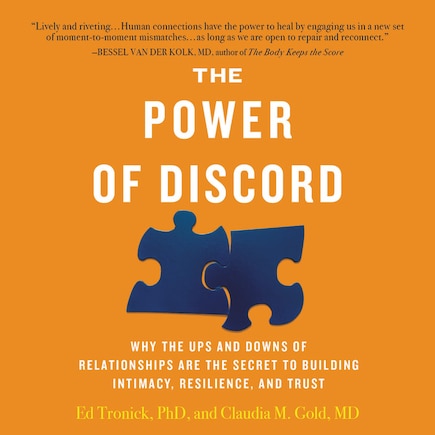 "Lively and riveting…Human connections have the power to heal by engaging us in a new set of moment-to-moment mismatches…as long as we are open to repair and reconnect."
–BESSEL VAN DER KOLK, MD, author of The Body Keeps the Score

THE POWER OF DISCORD

WHY THE UPS AND DOWNS OF RELATIONSHIPS ARE THE SECRET TO BUILDING INTIMACY, RESILIENCE, AND TRUST

Ed Tronick, PhD, and Claudia M. Gold, MD